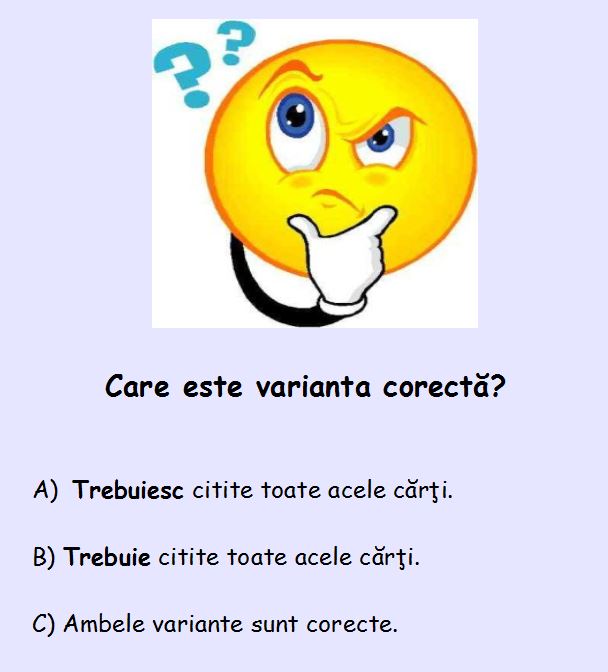 Care este varianta corectă?

A) Trebuiesc citite toate acele cărţi.

B) Trebuie citite toate acele cărţi.

C) Ambele variante sunt corecte.